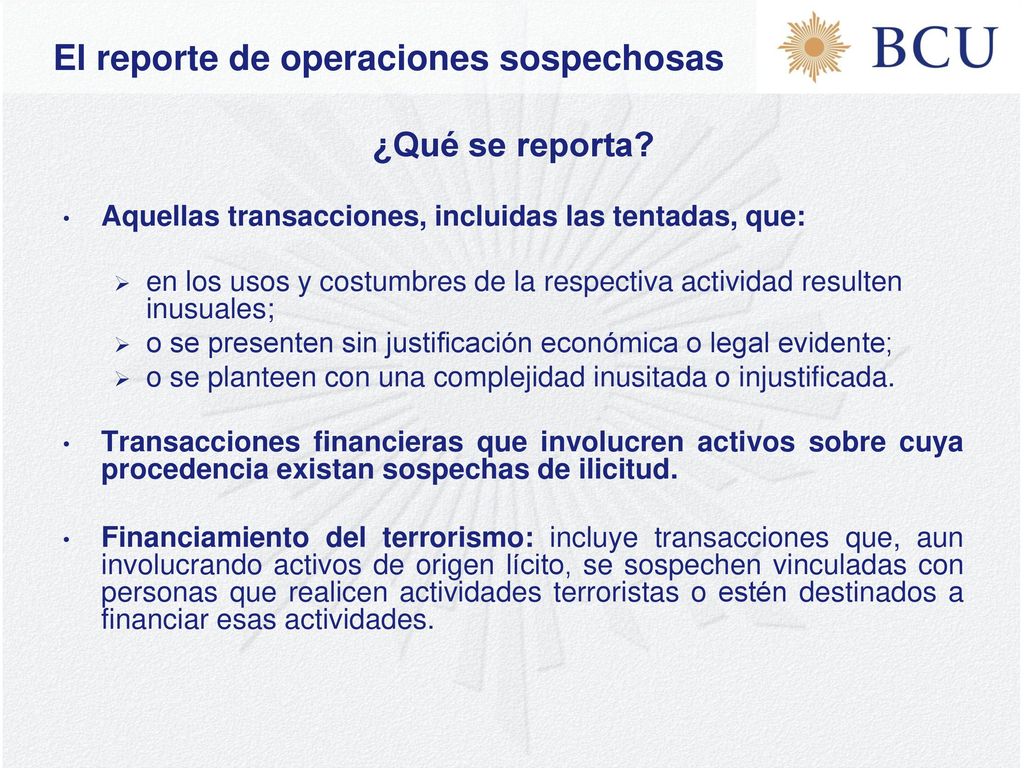 El reporte de operaciones sospechosas

BCU

¿Qué se reporta?

• Aquellas transacciones, incluidas las tentadas, que:

➢ en los usos y costumbres de la respectiva actividad resulten inusuales;
➢ o se presenten sin justificación económica o legal evidente;
➢ o se planteen con una complejidad inusitada o injustificada.

• Transacciones financieras que involucren activos sobre cuya procedencia existan sospechas de ilicitud.

• Financiamiento del terrorismo: incluye transacciones que, aun involucrando activos de origen lícito, se sospechen vinculadas con personas que realicen actividades terroristas o estén destinados a financiar esas actividades.